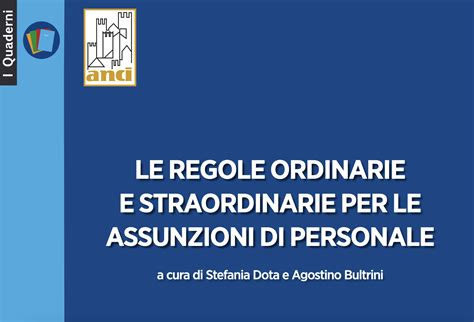 I Quaderni

anci

LE REGOLE ORDINARIE E STRAORDINARIE PER LE ASSUNZIONI DI PERSONALE

a cura di Stefania Dota e Agostino Bultrini